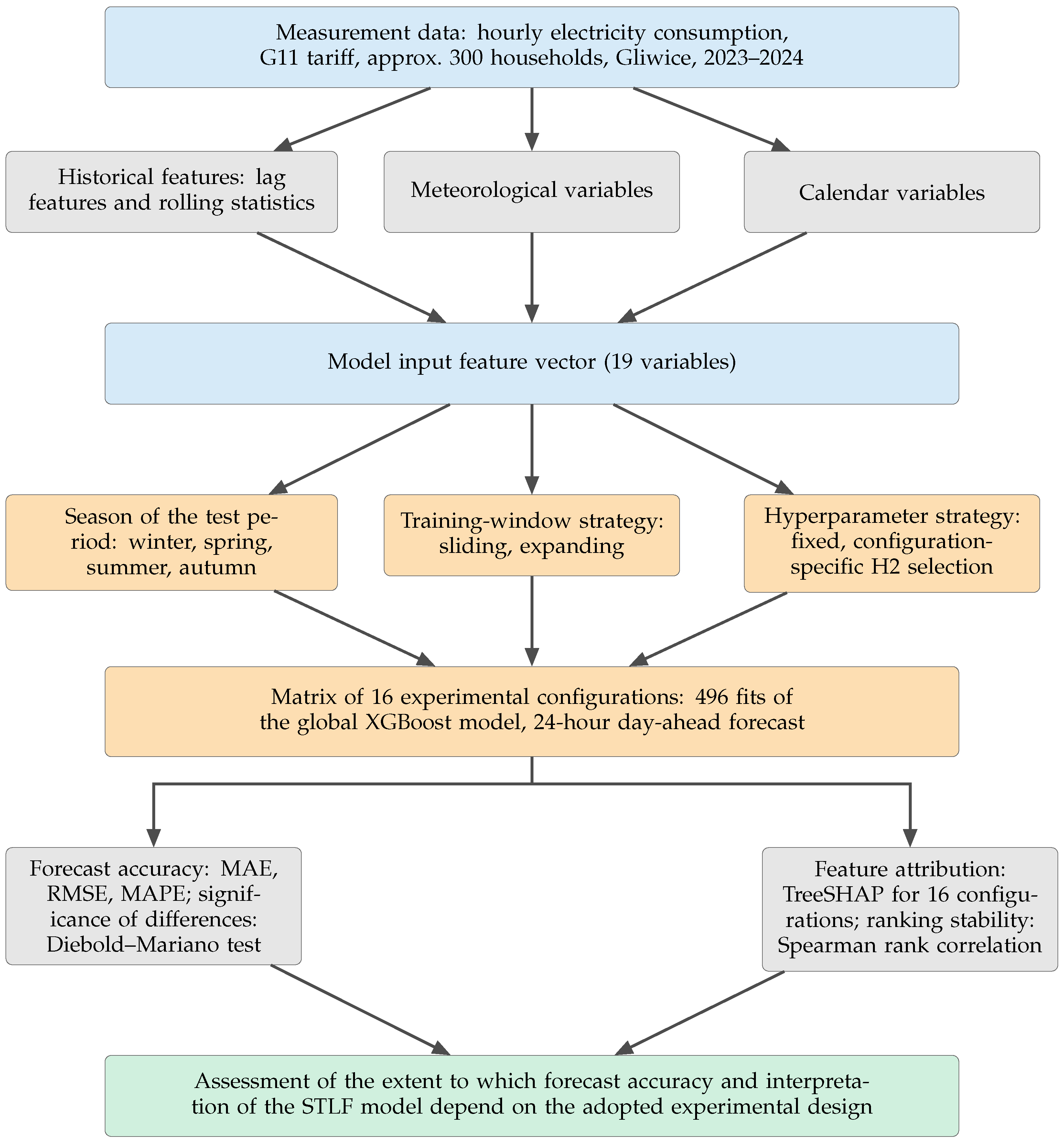 Measurement data: hourly electricity consumption, G11 tariff, approx. 300 households, Gliwice, 2023–2024

Historical features: lag features and rolling statistics

Meteorological variables

Calendar variables

Model input feature vector (19 variables)

Season of the test period: winter, spring, summer, autumn

Training-window strategy: sliding, expanding

Hyperparameter strategy: fixed, configuration-specific H2 selection

Matrix of 16 experimental configurations: 496 fits of the global XGBoost model, 24-hour day-ahead forecast

Forecast accuracy: MAE, RMSE, MAPE; significance of differences: Diebold–Mariano test

Feature attribution: TreeSHAP for 16 configurations; ranking stability: Spearman rank correlation

Assessment of the extent to which forecast accuracy and interpretation of the STLF model depend on the adopted experimental design